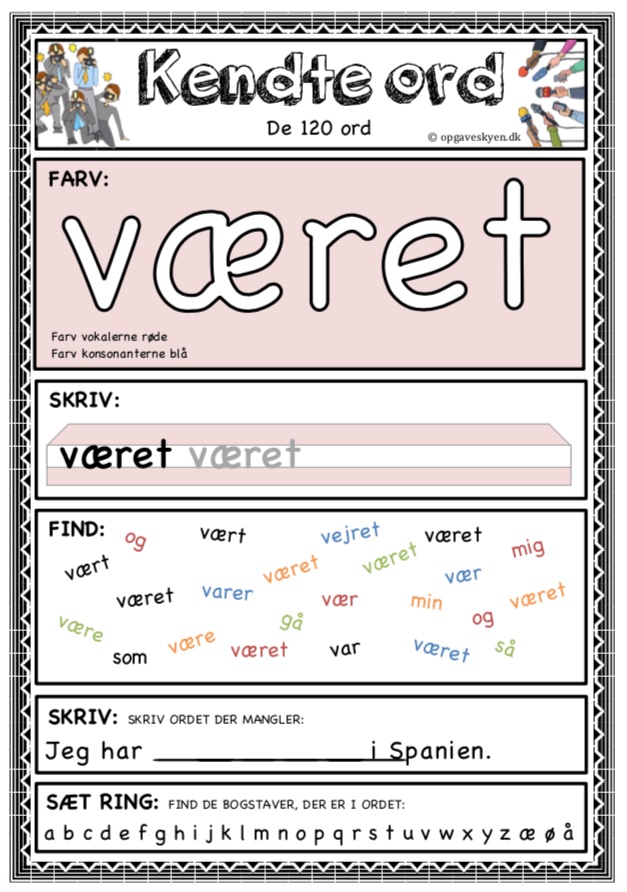 Kendte ord

De 120 ord

© opgaveskyen.dk

FARV:

været

Farv vokalerne røde
Farv konsonanterne blå

SKRIV:

været været

FIND:

og

vært

vejret

været

mig

vært

været

været

vær

været

varer

vær

min

været

være

gå

og

som

være

været

var

været

så

SKRIV: SKRIV ORDET DER MANGLER:

Jeg har ____ i Spanien.

SÆT RING: FIND DE BOGSTAVER, DER ER I ORDET:

a b c d e f g h i j k l m n o p q r s t u v w x y z æ ø å